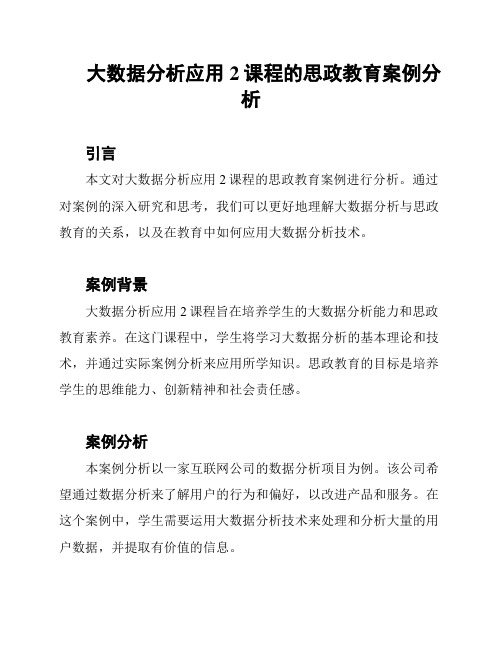 大数据分析应用 2 课程的思政教育案例分析

引言

本文对大数据分析应用 2 课程的思政教育案例进行分析。通过对案例的深入研究和思考，我们可以更好地理解大数据分析与思政教育的关系，以及在教育中如何应用大数据分析技术。

案例背景

大数据分析应用 2 课程旨在培养学生的大数据分析能力和思政教育素养。在这门课程中，学生将学习大数据分析的基本理论和技术，并通过实际案例分析来应用所学知识。思政教育的目标是培养学生的思维能力、创新精神和社会责任感。

案例分析

本案例分析以一家互联网公司的数据分析项目为例。该公司希望通过数据分析来了解用户的行为和偏好，以改进产品和服务。在这个案例中，学生需要运用大数据分析技术来处理和分析大量的用户数据，并提取有价值的信息。